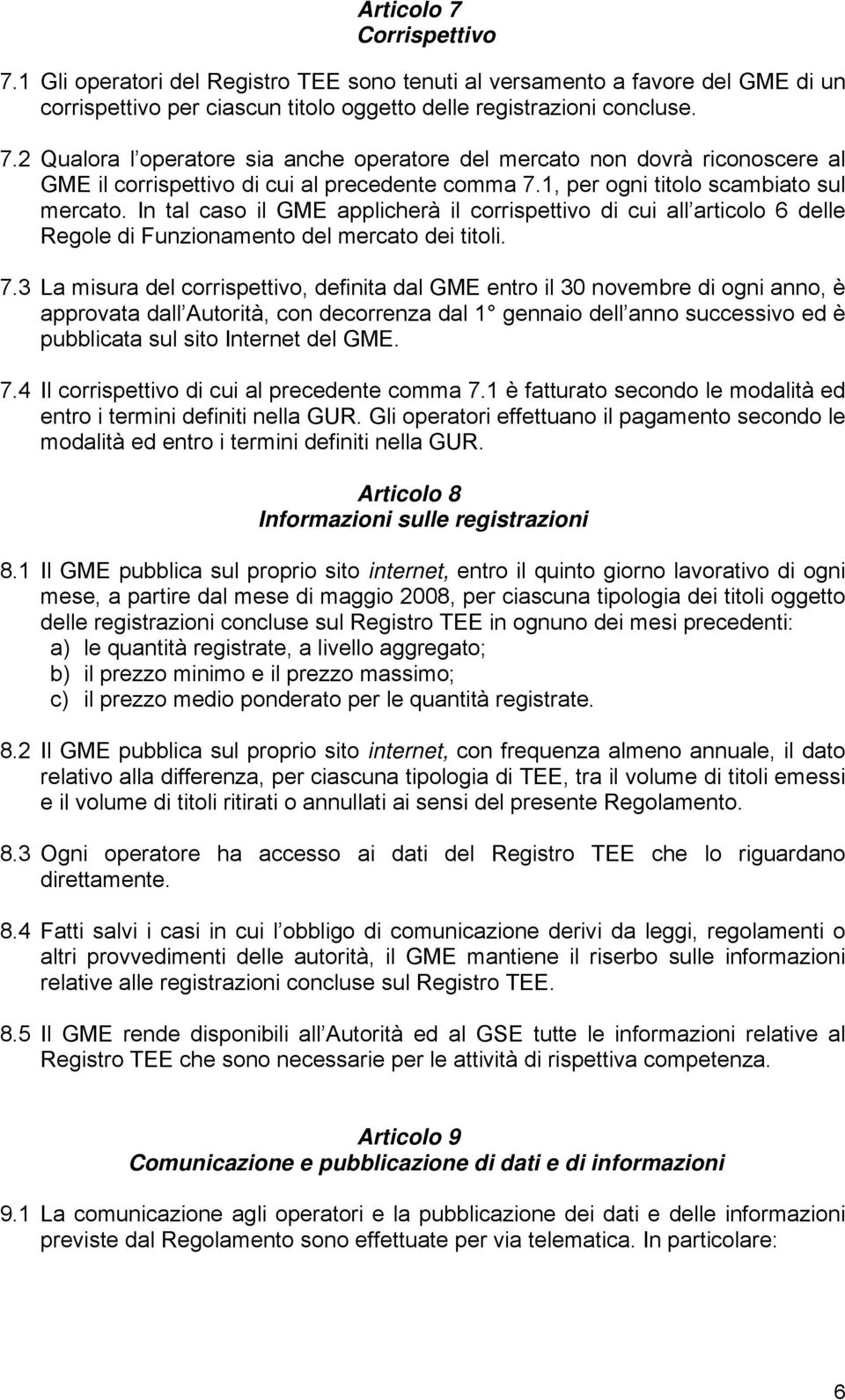 Articolo 7
Corrispettivo

7.1 Gli operatori del Registro TEE sono tenuti al versamento a favore del GME di un corrispettivo per ciascun titolo oggetto delle registrazioni concluse.

7.2 Qualora l operatore sia anche operatore del mercato non dovrà riconoscere al GME il corrispettivo di cui al precedente comma 7.1, per ogni titolo scambiato sul mercato. In tal caso il GME applicherà il corrispettivo di cui all articolo 6 delle Regole di Funzionamento del mercato dei titoli.

7.3 La misura del corrispettivo, definita dal GME entro il 30 novembre di ogni anno, è approvata dall Autorità, con decorrenza dal 1 gennaio dell anno successivo ed è pubblicata sul sito Internet del GME.

7.4 Il corrispettivo di cui al precedente comma 7.1 è fatturato secondo le modalità ed entro i termini definiti nella GUR. Gli operatori effettuano il pagamento secondo le modalità ed entro i termini definiti nella GUR.

Articolo 8
Informazioni sulle registrazioni

8.1 Il GME pubblica sul proprio sito internet, entro il quinto giorno lavorativo di ogni mese, a partire dal mese di maggio 2008, per ciascuna tipologia dei titoli oggetto delle registrazioni concluse sul Registro TEE in ognuno dei mesi precedenti:
a) le quantità registrate, a livello aggregato;
b) il prezzo minimo e il prezzo massimo;
c) il prezzo medio ponderato per le quantità registrate.

8.2 Il GME pubblica sul proprio sito internet, con frequenza almeno annuale, il dato relativo alla differenza, per ciascuna tipologia di TEE, tra il volume di titoli emessi e il volume di titoli ritirati o annullati ai sensi del presente Regolamento.

8.3 Ogni operatore ha accesso ai dati del Registro TEE che lo riguardano direttamente.

8.4 Fatti salvi i casi in cui l obbligo di comunicazione derivi da leggi, regolamenti o altri provvedimenti delle autorità, il GME mantiene il riserbo sulle informazioni relative alle registrazioni concluse sul Registro TEE.

8.5 Il GME rende disponibili all Autorità ed al GSE tutte le informazioni relative al Registro TEE che sono necessarie per le attività di rispettiva competenza.

Articolo 9
Comunicazione e pubblicazione di dati e di informazioni

9.1 La comunicazione agli operatori e la pubblicazione dei dati e delle informazioni previste dal Regolamento sono effettuate per via telematica. In particolare:

6